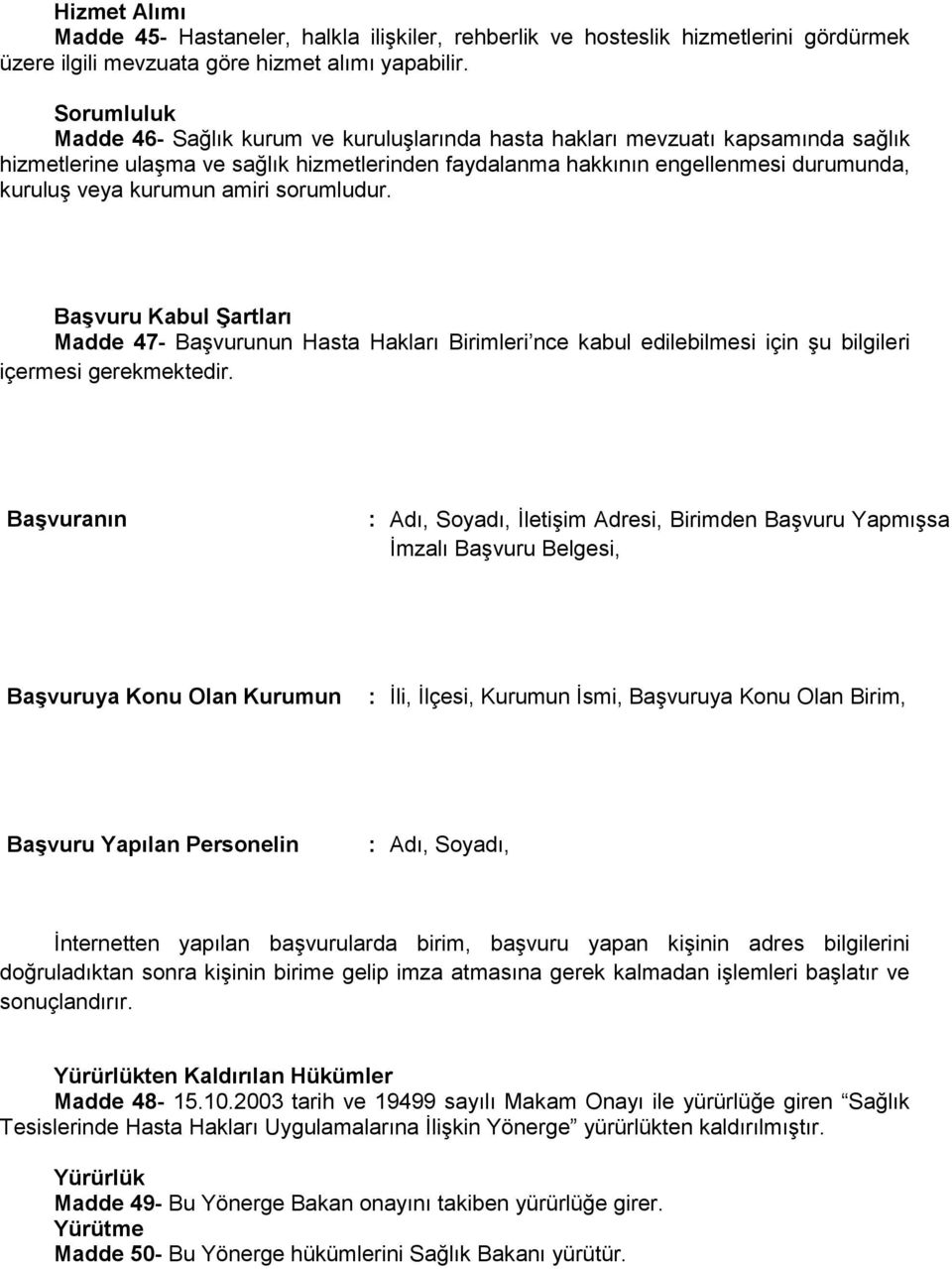 Hizmet Alımı
Madde 45- Hastaneler, halkla ilişkiler, rehberlik ve hosteslik hizmetlerini gördürmek üzere ilgili mevzuata göre hizmet alımı yapabilir.

Sorumluluk
Madde 46- Sağlık kurum ve kuruluşlarında hasta hakları mevzuatı kapsamında sağlık hizmetlerine ulaşma ve sağlık hizmetlerinden faydalanma hakkının engellenmesi durumunda, kuruluş veya kurumun amiri sorumludur.

Başvuru Kabul Şartları
Madde 47- Başvurunun Hasta Hakları Birimleri'nce kabul edilebilmesi için şu bilgileri içermesi gerekmektedir.

Başvuranın : Adı, Soyadı, İletişim Adresi, Birimden Başvuru Yapmışsa İmzalı Başvuru Belgesi,

Başvuruya Konu Olan Kurumun : İli, İlçesi, Kurumun İsmi, Başvuruya Konu Olan Birim,

Başvuru Yapılan Personelin : Adı, Soyadı,

İnternetten yapılan başvurularda birim, başvuru yapan kişinin adres bilgilerini doğruladıktan sonra kişinin birime gelip imza atmasına gerek kalmadan işlemleri başlatır ve sonuçlandırır.

Yürürlükten Kaldırılan Hükümler
Madde 48- 15.10.2003 tarih ve 19499 sayılı Makam Onayı ile yürürlüğe giren "Sağlık Tesislerinde Hasta Hakları Uygulamalarına İlişkin Yönerge" yürürlükten kaldırılmıştır.

Yürürlük
Madde 49- Bu Yönerge Bakan onayını takiben yürürlüğe girer.
Yürütme
Madde 50- Bu Yönerge hükümlerini Sağlık Bakanı yürütür.